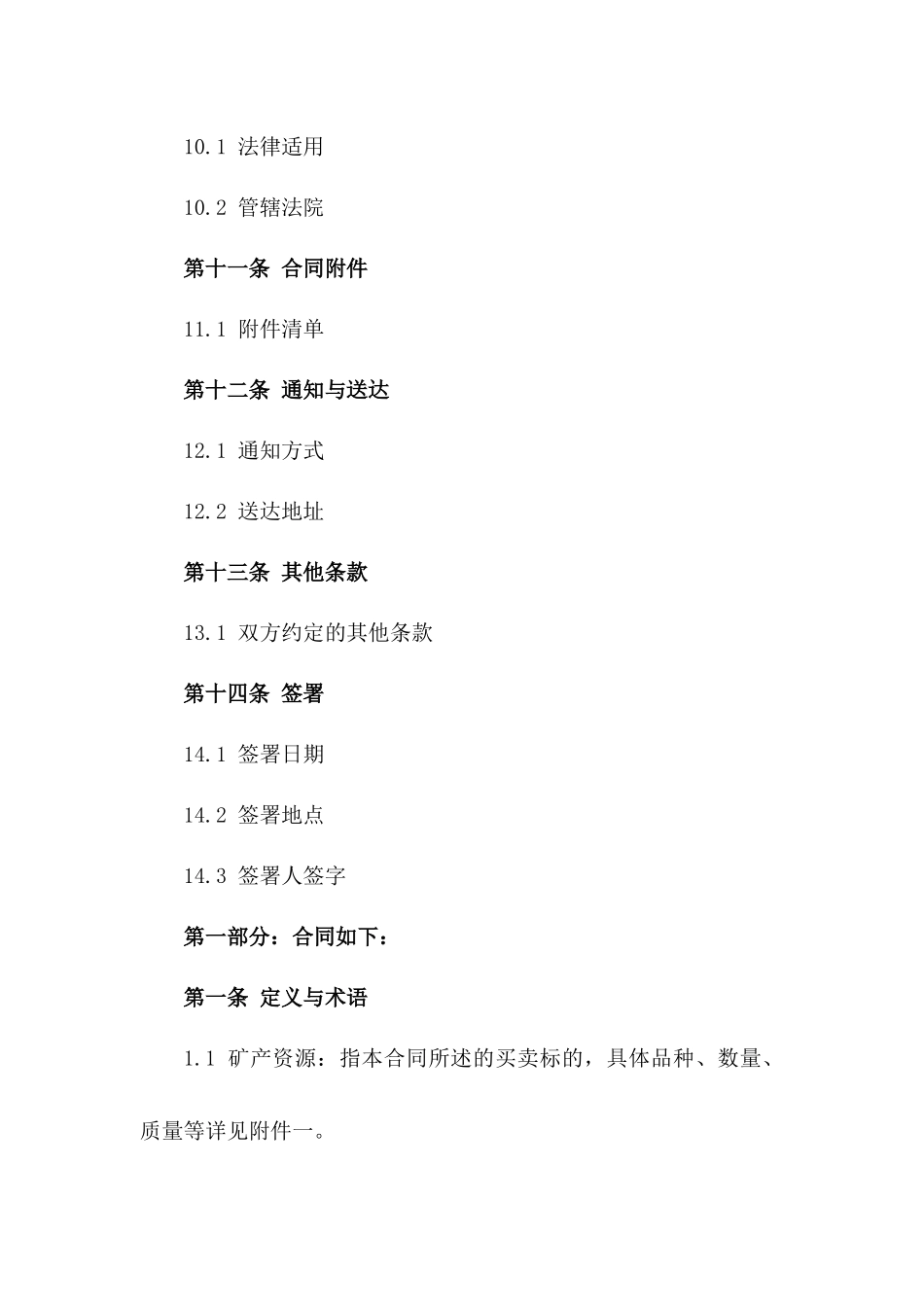 10.1 法律适用

10.2 管辖法院

第十一条 合同附件

11.1 附件清单

第十二条 通知与送达

12.1 通知方式

12.2 送达地址

第十三条 其他条款

13.1 双方约定的其他条款

第十四条 签署

14.1 签署日期

14.2 签署地点

14.3 签署人签字

第一部分：合同如下：

第一条 定义与术语

1.1 矿产资源：指本合同所述的买卖标的，具体品种、数量、质量等详见附件一。